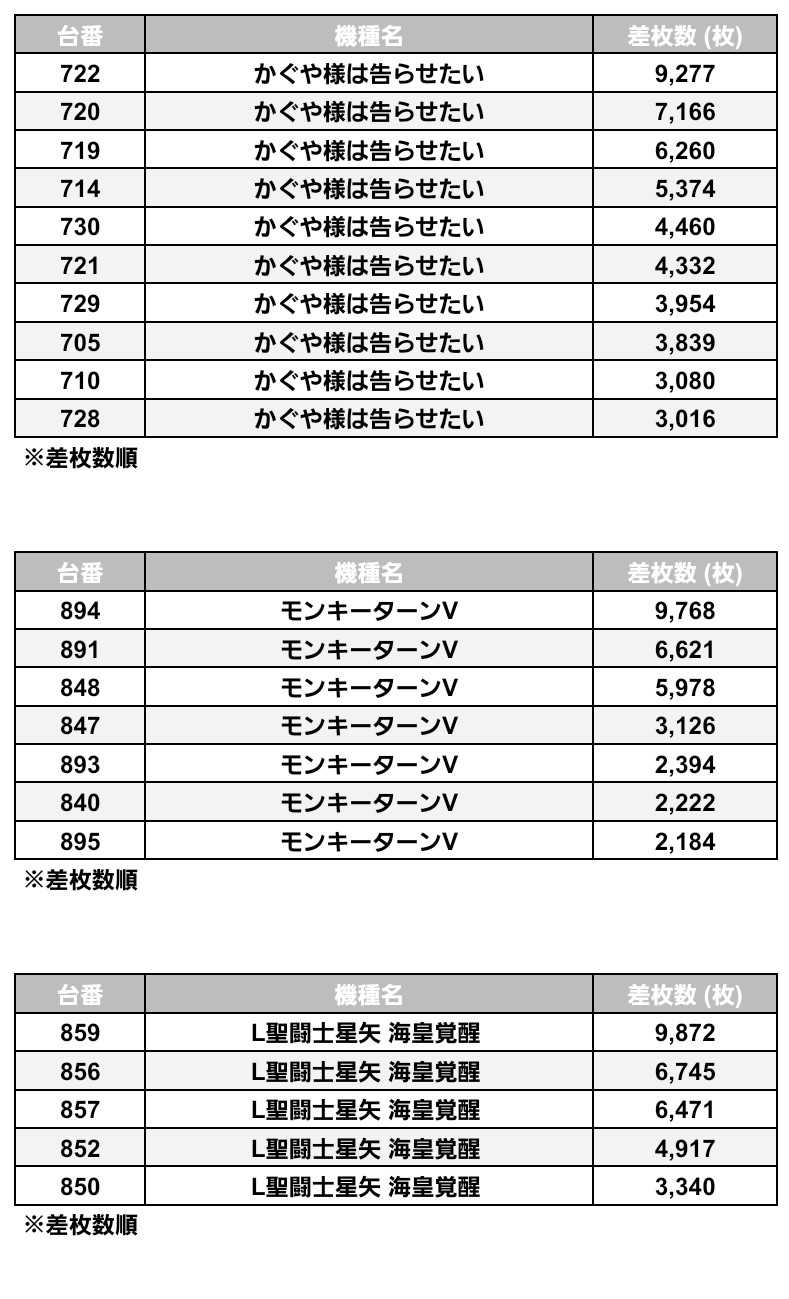 | 台番 | 機種名 | 差枚数 (枚) |
|---|---|---|
| 722 | かぐや様は告らせたい | 9,277 |
| 720 | かぐや様は告らせたい | 7,166 |
| 719 | かぐや様は告らせたい | 6,260 |
| 714 | かぐや様は告らせたい | 5,374 |
| 730 | かぐや様は告らせたい | 4,460 |
| 721 | かぐや様は告らせたい | 4,332 |
| 729 | かぐや様は告らせたい | 3,954 |
| 705 | かぐや様は告らせたい | 3,839 |
| 710 | かぐや様は告らせたい | 3,080 |
| 728 | かぐや様は告らせたい | 3,016 |

※差枚数順

| 台番 | 機種名 | 差枚数 (枚) |
|---|---|---|
| 894 | モンキーターンV | 9,768 |
| 891 | モンキーターンV | 6,621 |
| 848 | モンキーターンV | 5,978 |
| 847 | モンキーターンV | 3,126 |
| 893 | モンキーターンV | 2,394 |
| 840 | モンキーターンV | 2,222 |
| 895 | モンキーターンV | 2,184 |

※差枚数順

| 台番 | 機種名 | 差枚数 (枚) |
|---|---|---|
| 859 | L聖闘士星矢 海皇覚醒 | 9,872 |
| 856 | L聖闘士星矢 海皇覚醒 | 6,745 |
| 857 | L聖闘士星矢 海皇覚醒 | 6,471 |
| 852 | L聖闘士星矢 海皇覚醒 | 4,917 |
| 850 | L聖闘士星矢 海皇覚醒 | 3,340 |

※差枚数順